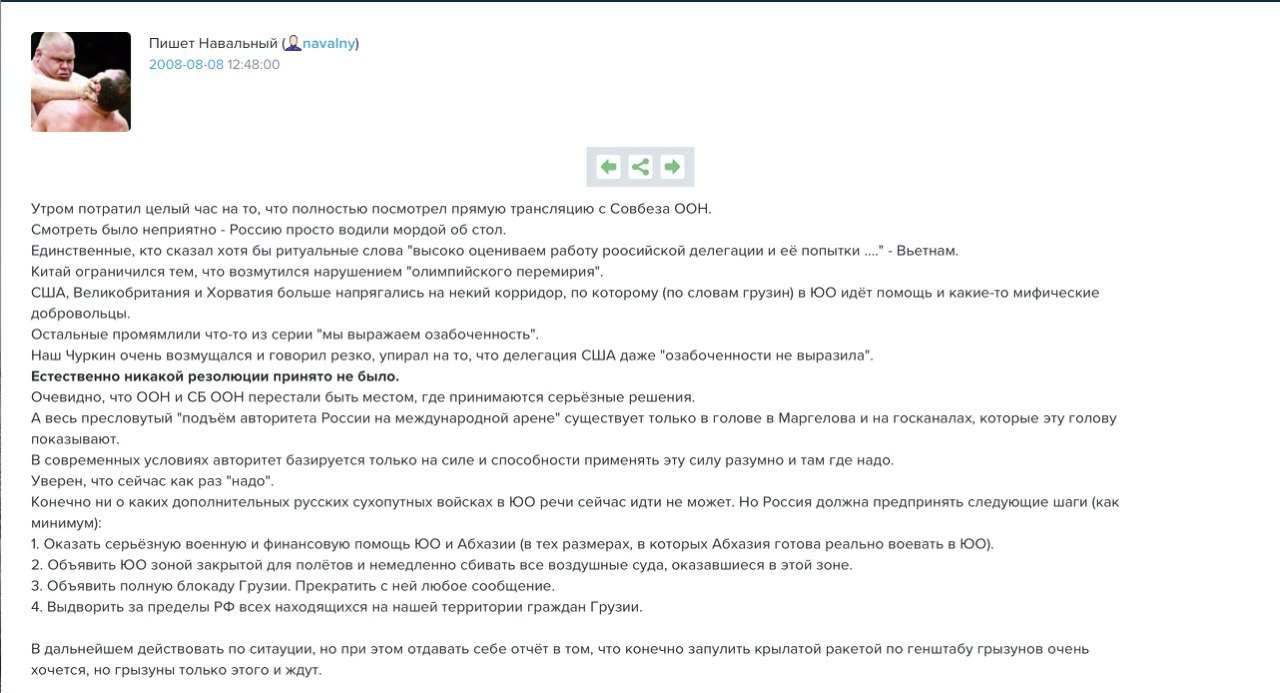 Пишет Навальный (navalny)
2008-08-08 12:48:00

Утром потратил целый час на то, что полностью посмотрел прямую трансляцию с Совбеза ООН.
Смотреть было неприятно - Россию просто водили мордой об стол.
Единственные, кто сказал хотя бы ритуальные слова "высоко оцениваем работу роосийской делегации и её попытки ...." - Вьетнам.
Китай ограничился тем, что возмутился нарушением "олимпийского перемирия".
США, Великобритания и Хорватия больше напрягались на некий корридор, по которому (по словам грузин) в ЮО идёт помощь и какие-то мифические добровольцы.
Остальные промямлили что-то из серии "мы выражаем озабоченность".
Наш Чуркин очень возмущался и говорил резко, упирал на то, что делегация США даже "озабоченности не выразила".
Естественно никакой резолюции принято не было.
Очевидно, что ООН и СБ ООН перестали быть местом, где принимаются серьёзные решения.
А весь пресловутый "подъём авторитета России на международной арене" существует только в голове в Маргелова и на госканалах, которые эту голову показывают.
В современных условиях авторитет базируется только на силе и способности применять эту силу разумно и там где надо.
Уверен, что сейчас как раз "надо".
Конечно ни о каких дополнительных русских сухопутных войсках в ЮО речи сейчас идти не может. Но Россия должна предпринять следующие шаги (как минимум):
1. Оказать серьёзную военную и финансовую помощь ЮО и Абхазии (в тех размерах, в которых Абхазия готова реально воевать в ЮО).
2. Объявить ЮО зоной закрытой для полётов и немедленно сбивать все воздушные суда, оказавшиеся в этой зоне.
3. Объявить полную блокаду Грузии. Прекратить с ней любое сообщение.
4. Выдворить за пределы РФ всех находящихся на нашей территории граждан Грузии.

В дальнейшем действовать по ситуации, но при этом отдавать себе отчёт в том, что конечно запулить крылатой ракетой по генштабу грызунов очень хочется, но грызуны только этого и ждут.